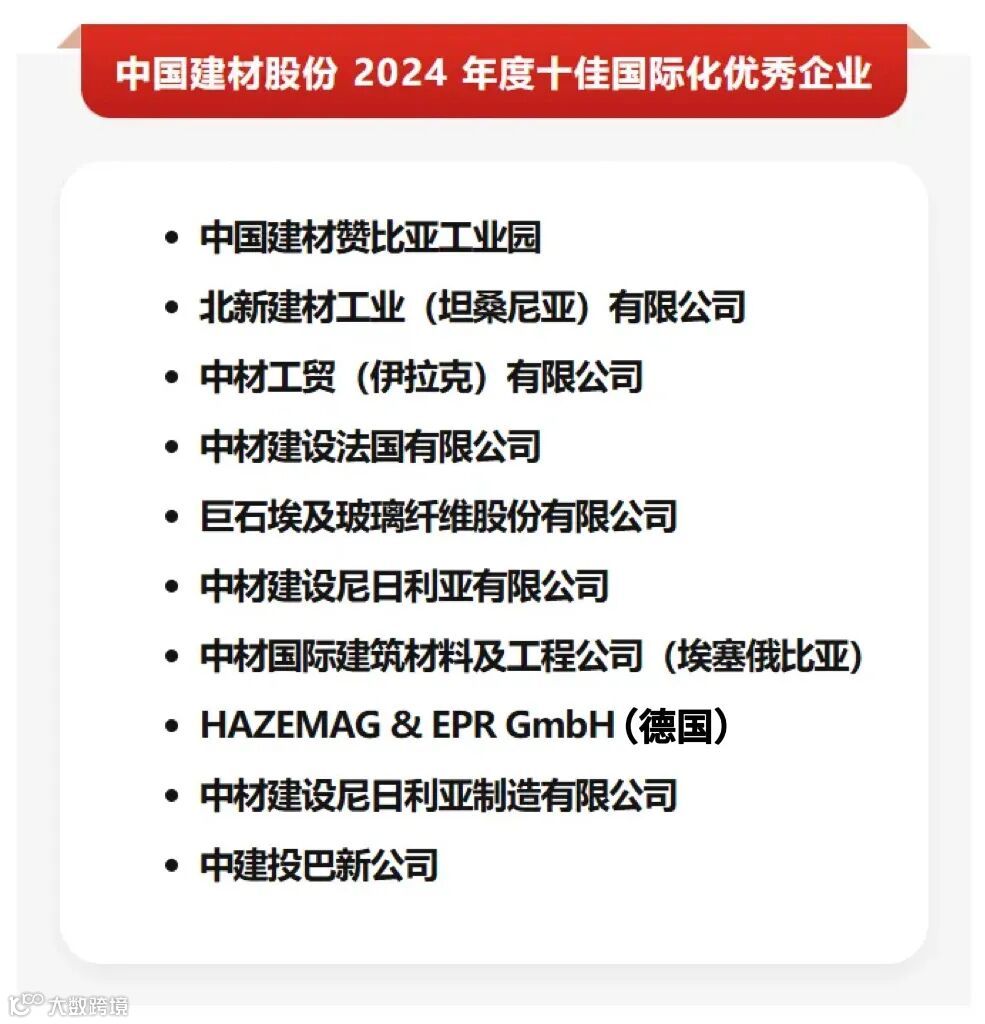 中国建材股份2024年度十佳国际化优秀企业

• 中国建材赞比亚工业园
• 北新建材工业（坦桑尼亚）有限公司
• 中材工贸（伊拉克）有限公司
• 中材建设法国有限公司
• 巨石埃及玻璃纤维股份有限公司
• 中材建设尼日利亚有限公司
• 中材国际建筑材料及工程公司（埃塞俄比亚）
• HAZEMAG & EPR GmbH（德国）
• 中材建设尼日利亚制造有限公司
• 中建投巴新公司

大数跨境